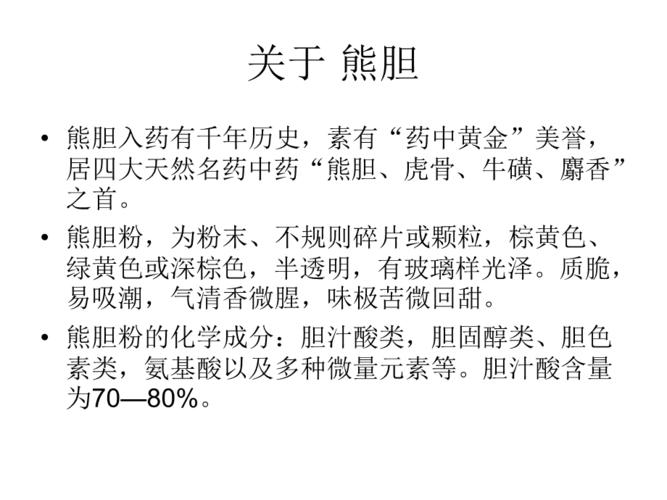 关于 熊胆

• 熊胆入药有千年历史，素有“药中黄金”美誉，居四大天然名药中药“熊胆、虎骨、牛磺、麝香”之首。

• 熊胆粉，为粉末、不规则碎片或颗粒，棕黄色、绿黄色或深棕色，半透明，有玻璃样光泽。质脆，易吸潮，气清香微腥，味极苦微回甜。

• 熊胆粉的化学成分：胆汁酸类，胆固醇类、胆色素类，氨基酸以及多种微量元素等。胆汁酸含量为70—80%。